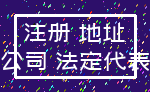 注册 地址
公司 法定代表